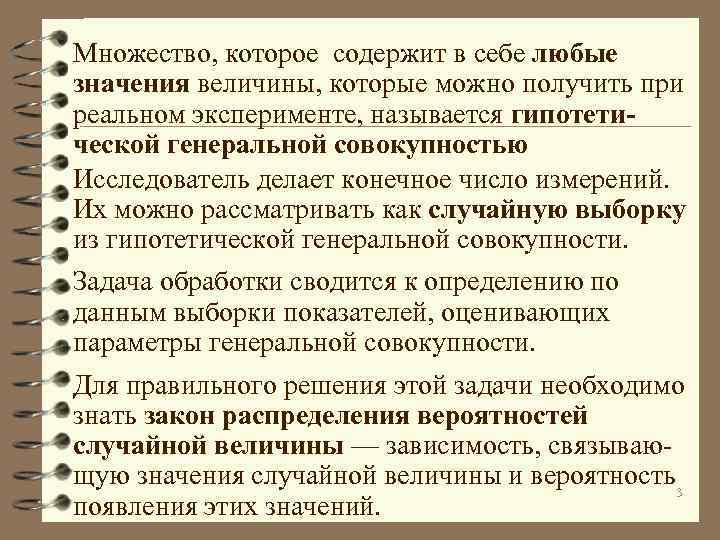 Множество, которое содержит в себе любые значения величины, которые можно получить при реальном эксперименте, называется гипотетической генеральной совокупностью

Исследователь делает конечное число измерений. Их можно рассматривать как случайную выборку из гипотетической генеральной совокупности.

Задача обработки сводится к определению по данным выборки показателей, оценивающих параметры генеральной совокупности.

Для правильного решения этой задачи необходимо знать закон распределения вероятностей случайной величины — зависимость, связывающую значения случайной величины и вероятность появления этих значений.

3